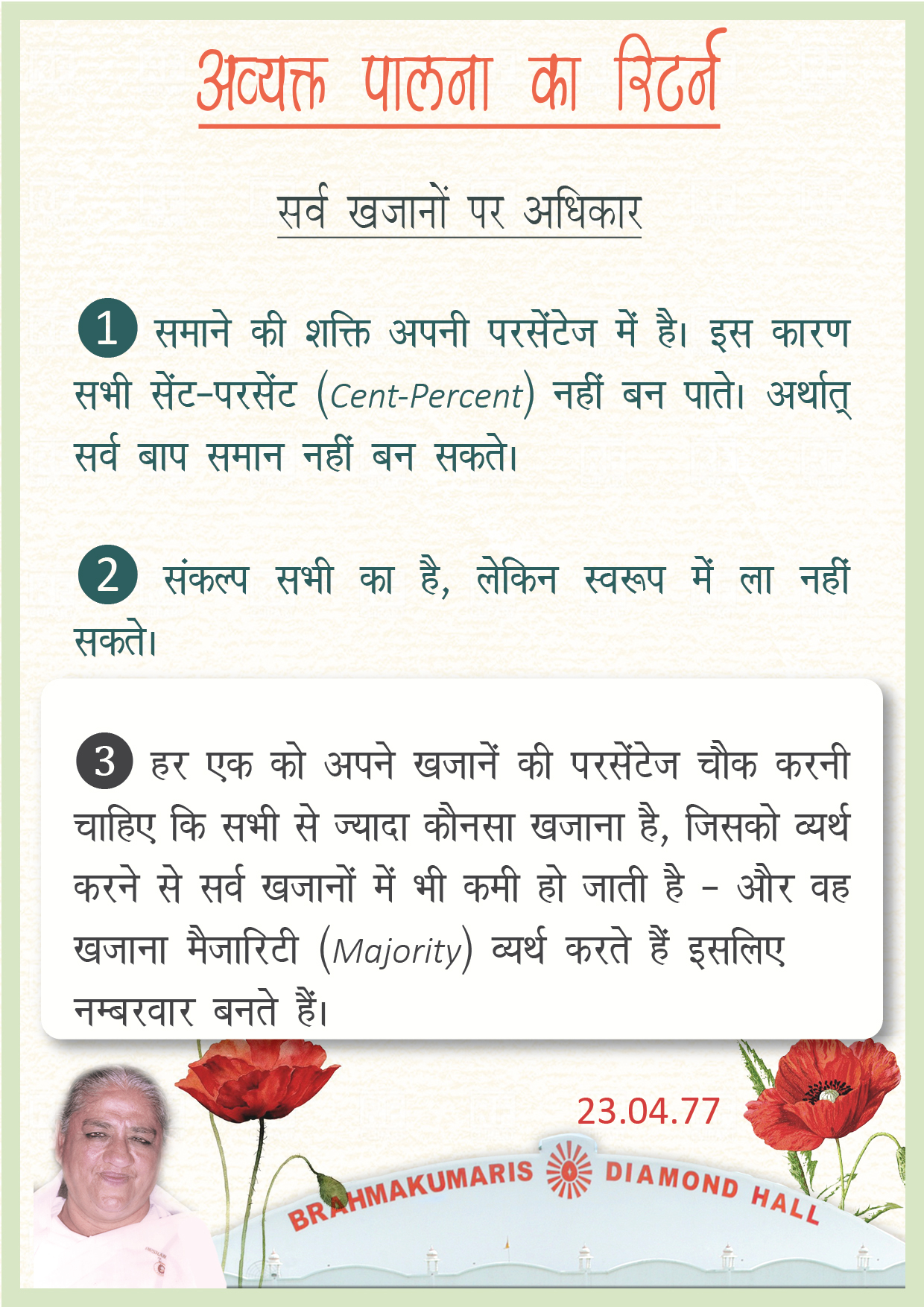 अव्यक्त पालना का रिटर्न

सर्व खजानों पर अधिकार

1 समाने की शक्ति अपनी परसेंटेज में है। इस कारण सभी सेंट-परसेंट (Cent-Percent) नहीं बन पाते। अर्थात् सर्व बाप समान नहीं बन सकते।

2 संकल्प सभी का है, लेकिन स्वरूप में ला नहीं सकते।

3 हर एक को अपने खजानें की परसेंटेज चौक करनी चाहिए कि सभी से ज्यादा कौनसा खजाना है, जिसको व्यर्थ करने से सर्व खजानों में भी कमी हो जाती है - और वह खजाना मैजारिटी (Majority) व्यर्थ करते हैं इसलिए नम्बरवार बनते हैं।

23.04.77

BRAHMAKUMARIS DIAMOND HALL